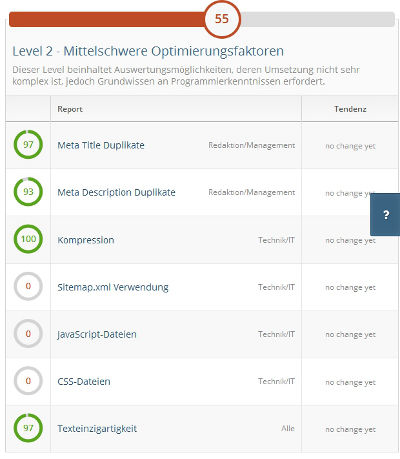 55

Level 2 - Mittelschwere Optimierungsfaktoren

Dieser Level beinhaltet Auswertungsmöglichkeiten, deren Umsetzung nicht sehr komplex ist, jedoch Grundwissen an Programmierkenntnissen erfordert.

| | Report | | Tendenz |
|---|---|---|---|
| 97 | Meta Title Duplikate | Redaktion/Management | no change yet |
| 93 | Meta Description Duplikate | Redaktion/Management | no change yet |
| 100 | Kompression | Technik/IT | no change yet |
| 0 | Sitemap.xml Verwendung | Technik/IT | no change yet |
| 0 | JavaScript-Dateien | Technik/IT | no change yet |
| 0 | CSS-Dateien | Technik/IT | no change yet |
| 97 | Texteinzigartigkeit | Alle | no change yet |

?